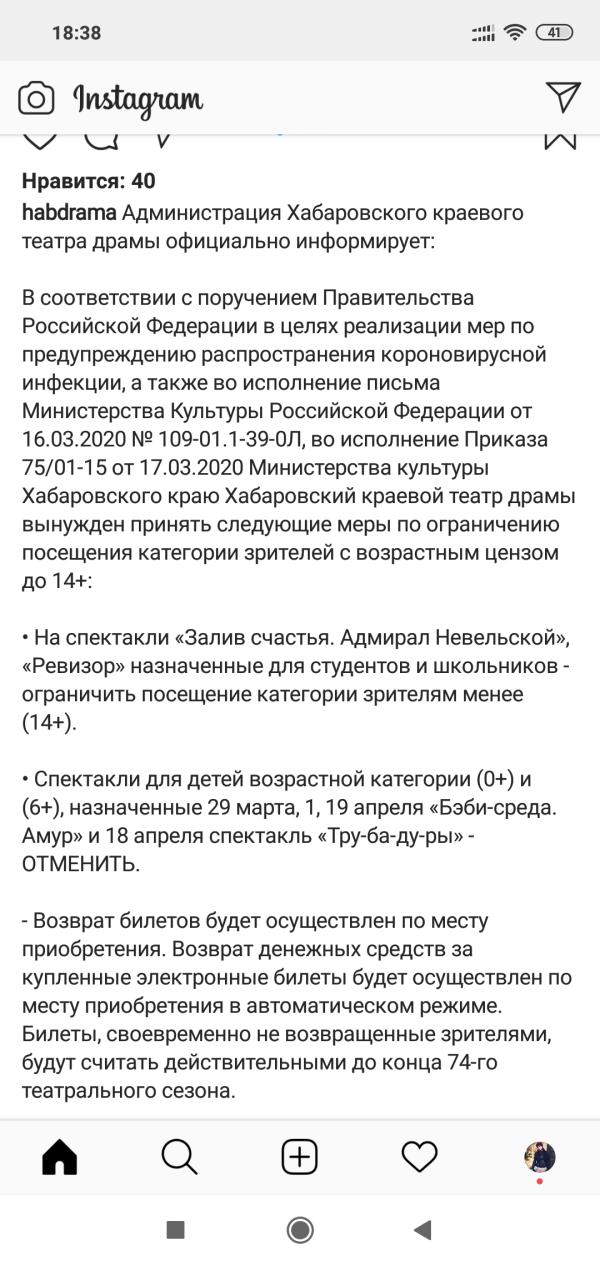 18:38

41

Instagram

Нравится: 40

habdrama Администрация Хабаровского краевого театра драмы официально информирует:

В соответствии с поручением Правительства Российской Федерации в целях реализации мер по предупреждению распространения короновирусной инфекции, а также во исполнение письма Министерства Культуры Российской Федерации от 16.03.2020 № 109-01.1-39-0Л, во исполнение Приказа 75/01-15 от 17.03.2020 Министерства культуры Хабаровского краю Хабаровский краевой театр драмы вынужден принять следующие меры по ограничению посещения категории зрителей с возрастным цензом до 14+:

• На спектакли «Залив счастья. Адмирал Невельской», «Ревизор» назначенные для студентов и школьников - ограничить посещение категории зрителям менее (14+).

• Спектакли для детей возрастной категории (0+) и (6+), назначенные 29 марта, 1, 19 апреля «Бэби-среда. Амур» и 18 апреля спектакль «Тру-ба-ду-ры» - ОТМЕНИТЬ.

- Возврат билетов будет осуществлен по месту приобретения. Возврат денежных средств за купленные электронные билеты будет осуществлен по месту приобретения в автоматическом режиме. Билеты, своевременно не возвращенные зрителями, будут считать действительными до конца 74-го театрального сезона.